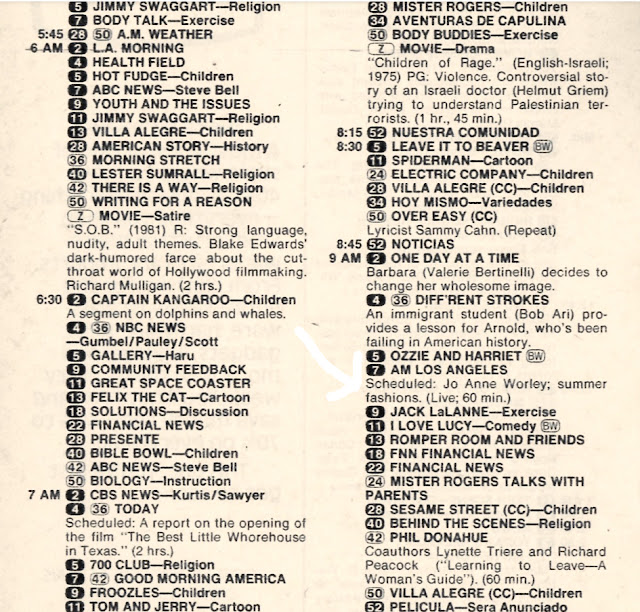 5 JIMMY SWAGGART—Religion
7 BODY TALK—Exercise
5:45 28 50 A.M. WEATHER
6 AM 2 L.A. MORNING
4 HEALTH FIELD
5 HOT FUDGE—Children
7 ABC NEWS—Steve Bell
9 YOUTH AND THE ISSUES
11 JIMMY SWAGGART—Religion
13 VILLA ALEGRE—Children
28 AMERICAN STORY—History
36 MORNING STRETCH
40 LESTER SUMRALL—Religion
42 THERE IS A WAY—Religion
50 WRITING FOR A REASON
Z MOVIE—Satire
"S.O.B." (1981) R: Strong language, nudity, adult themes. Blake Edwards' dark-humored farce about the cutthroat world of Hollywood filmmaking. Richard Mulligan. (2 hrs.)
6:30 2 CAPTAIN KANGAROO—Children
A segment on dolphins and whales.
4 36 NBC NEWS —Gumbel/Pauley/Scott
5 GALLERY—Haru
9 COMMUNITY FEEDBACK
11 GREAT SPACE COASTER
13 FELIX THE CAT—Cartoon
18 SOLUTIONS—Discussion
22 FINANCIAL NEWS
28 PRESENTE
40 BIBLE BOWL—Children
42 ABC NEWS—Steve Bell
50 BIOLOGY—Instruction
7 AM 2 CBS NEWS—Kurtis/Sawyer
4 36 TODAY
Scheduled: A report on the opening of the film "The Best Little Whorehouse in Texas." (2 hrs.)
5 700 CLUB—Religion
7 42 GOOD MORNING AMERICA
9 FROOZLES—Children
11 TOM AND JERRY—Cartoon

28 MISTER ROGERS—Children
34 AVENTURAS DE CAPULINA
50 BODY BUDDIES—Exercise
Z MOVIE—Drama
"Children of Rage." (English-Israeli; 1975) PG: Violence. Controversial story of an Israeli doctor (Helmut Griem) trying to understand Palestinian terrorists. (1 hr., 45 min.)
8:15 52 NUESTRA COMUNIDAD
8:30 5 LEAVE IT TO BEAVER BW
11 SPIDERMAN—Cartoon
24 ELECTRIC COMPANY—Children
28 VILLA ALEGRE (CC)—Children
34 HOY MISMO—Variedades
50 OVER EASY (CC)
Lyricist Sammy Cahn. (Repeat)
8:45 52 NOTICIAS
9 AM 2 ONE DAY AT A TIME
Barbara (Valerie Bertinelli) decides to change her wholesome image.
4 36 DIFF'RENT STROKES
An immigrant student (Bob Ari) provides a lesson for Arnold, who's been failing in American history.
5 OZZIE AND HARRIET BW
7 AM LOS ANGELES
Scheduled: Jo Anne Worley; summer fashions. (Live; 60 min.)
9 JACK LaLANNE—Exercise
11 I LOVE LUCY—Comedy BW
13 ROMPER ROOM AND FRIENDS
18 FNN FINANCIAL NEWS
22 FINANCIAL NEWS
24 MISTER ROGERS TALKS WITH PARENTS
28 SESAME STREET (CC)—Children
40 BEHIND THE SCENES—Religion
42 PHIL DONAHUE
Coauthors Lynette Triere and Richard Peacock ("Learning to Leave—A Woman's Guide"). (60 min.)
50 VILLA ALEGRE (CC)—Children
52 PELICULA—Sera Anunciado